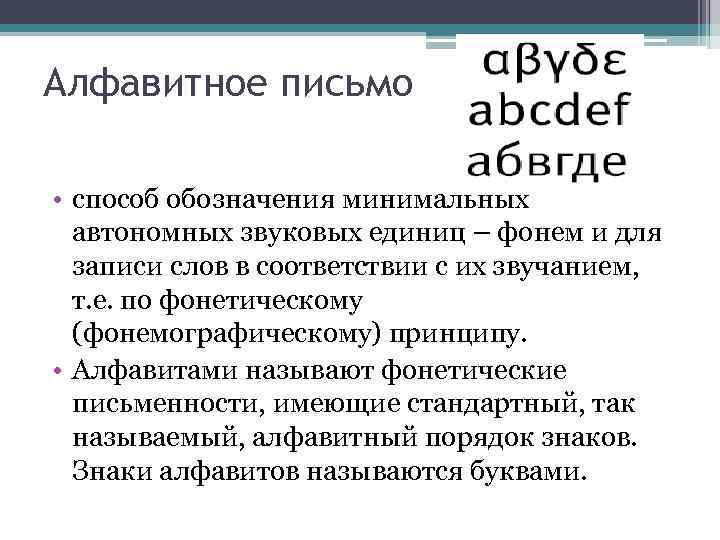 Алфавитное письмо

αβγδε
abcdef
абвгде

• способ обозначения минимальных автономных звуковых единиц – фонем и для записи слов в соответствии с их звучанием, т.е. по фонетическому (фонемографическому) принципу.
• Алфавитами называют фонетические письменности, имеющие стандартный, так называемый, алфавитный порядок знаков. Знаки алфавитов называются буквами.